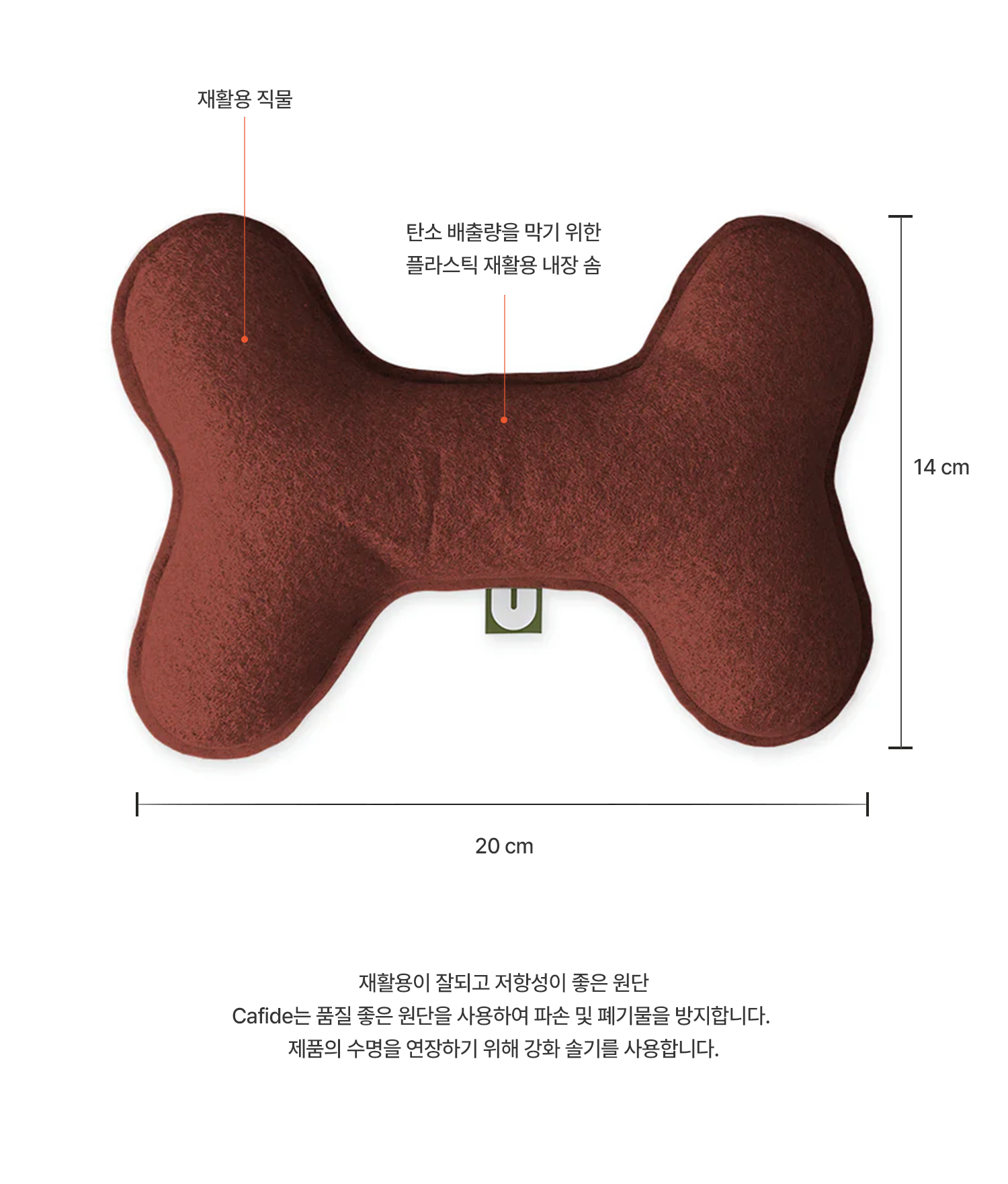 재활용 직물

탄소 배출량을 막기 위한
플라스틱 재활용 내장 솜

14 cm

20 cm

재활용이 잘되고 저항성이 좋은 원단
Cafide는 품질 좋은 원단을 사용하여 파손 및 폐기물을 방지합니다.
제품의 수명을 연장하기 위해 강화 솔기를 사용합니다.